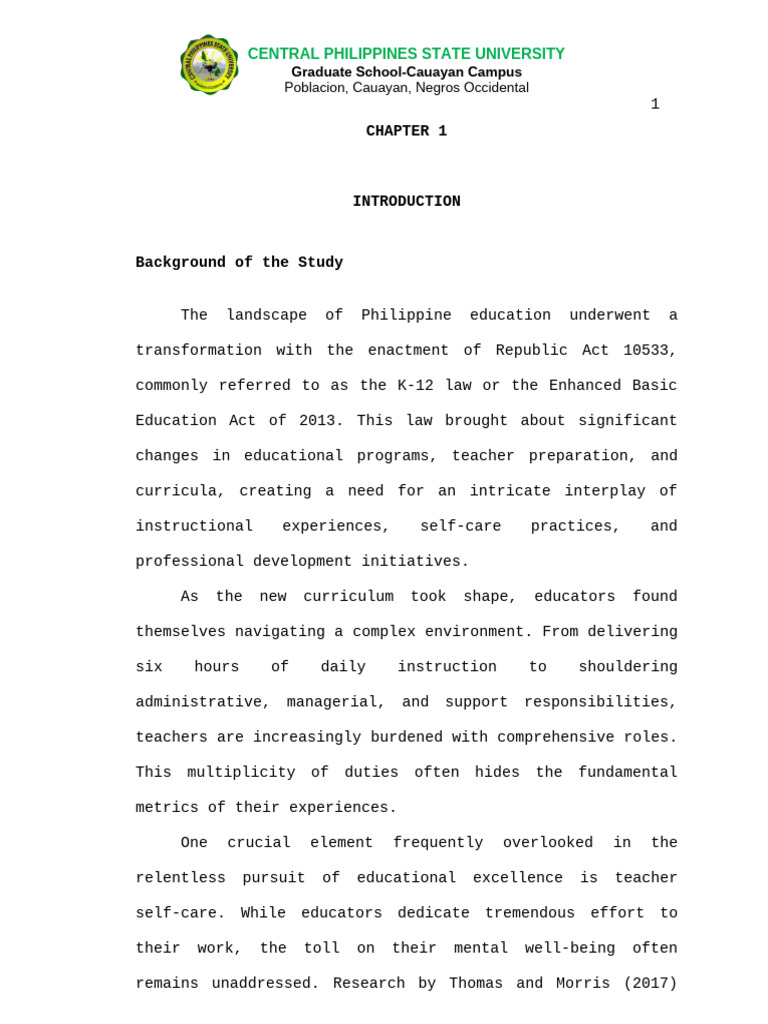 CENTRAL PHILIPPINES STATE UNIVERSITY
Graduate School-Cauayan Campus
Poblacion, Cauayan, Negros Occidental

1

CHAPTER 1

INTRODUCTION

Background of the Study

The landscape of Philippine education underwent a transformation with the enactment of Republic Act 10533, commonly referred to as the K-12 law or the Enhanced Basic Education Act of 2013. This law brought about significant changes in educational programs, teacher preparation, and curricula, creating a need for an intricate interplay of instructional experiences, self-care practices, and professional development initiatives.

As the new curriculum took shape, educators found themselves navigating a complex environment. From delivering six hours of daily instruction to shouldering administrative, managerial, and support responsibilities, teachers are increasingly burdened with comprehensive roles. This multiplicity of duties often hides the fundamental metrics of their experiences.

One crucial element frequently overlooked in the relentless pursuit of educational excellence is teacher self-care. While educators dedicate tremendous effort to their work, the toll on their mental well-being often remains unaddressed. Research by Thomas and Morris (2017)